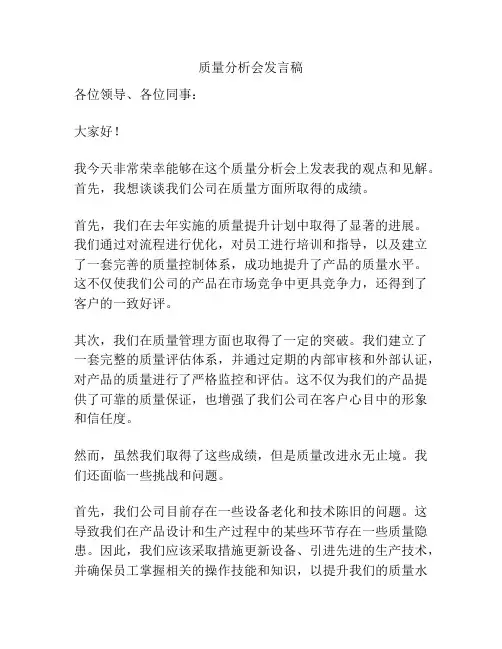 质量分析会发言稿

各位领导、各位同事：

大家好！

我今天非常荣幸能够在这个质量分析会上发表我的观点和见解。首先，我想谈谈我们公司在质量方面所取得的成绩。

首先，我们在去年实施的质量提升计划中取得了显著的进展。我们通过对流程进行优化，对员工进行培训和指导，以及建立了一套完善的质量控制体系，成功地提升了产品的质量水平。这不仅使我们公司的产品在市场竞争中更具竞争力，还得到了客户的一致好评。

其次，我们在质量管理方面也取得了一定的突破。我们建立了一套完整的质量评估体系，并通过定期的内部审核和外部认证，对产品的质量进行了严格监控和评估。这不仅为我们的产品提供了可靠的质量保证，也增强了我们公司在客户心目中的形象和信任度。

然而，虽然我们取得了这些成绩，但是质量改进永无止境。我们还面临一些挑战和问题。

首先，我们公司目前存在一些设备老化和技术陈旧的问题。这导致我们在产品设计和生产过程中的某些环节存在一些质量隐患。因此，我们应该采取措施更新设备、引进先进的生产技术，并确保员工掌握相关的操作技能和知识，以提升我们的质量水